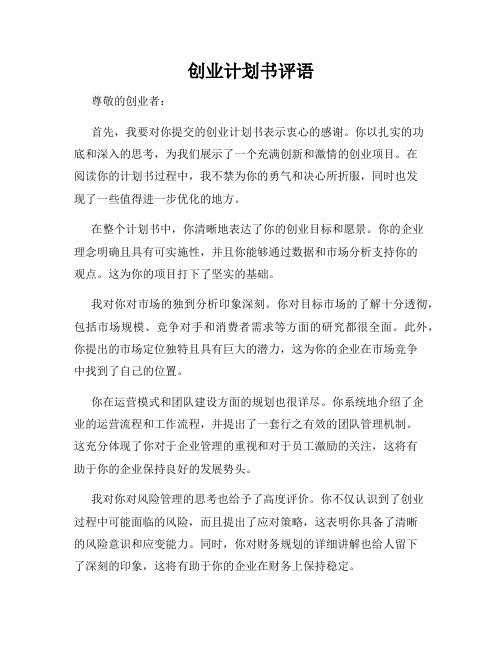 创业计划书评语

尊敬的创业者：

首先，我要对你提交的创业计划书表示衷心的感谢。你以扎实的功底和深入的思考，为我们展示了一个充满创新和激情的创业项目。在阅读你的计划书过程中，我不禁为你的勇气和决心所折服，同时也发现了一些值得进一步优化的地方。

在整个计划书中，你清晰地表达了你的创业目标和愿景。你的企业理念明确且具有可实施性，并且你能够通过数据和市场分析支持你的观点。这为你的项目打下了坚实的基础。

我对你对市场的独到分析印象深刻。你对目标市场的了解十分透彻，包括市场规模、竞争对手和消费者需求等方面的研究都很全面。此外，你提出的市场定位独特且具有巨大的潜力，这为你的企业在市场竞争中找到了自己的位置。

你在运营模式和团队建设方面的规划也很详尽。你系统地介绍了企业的运营流程和工作流程，并提出了一套行之有效的团队管理机制。这充分体现了你对于企业管理的重视和对于员工激励的关注，这将有助于你的企业保持良好的发展势头。

我对你对风险管理的思考也给予了高度评价。你不仅认识到了创业过程中可能面临的风险，而且提出了应对策略，这表明你具备了清晰的风险意识和应变能力。同时，你对财务规划的详细讲解也给人留下了深刻的印象，这将有助于你的企业在财务上保持稳定。